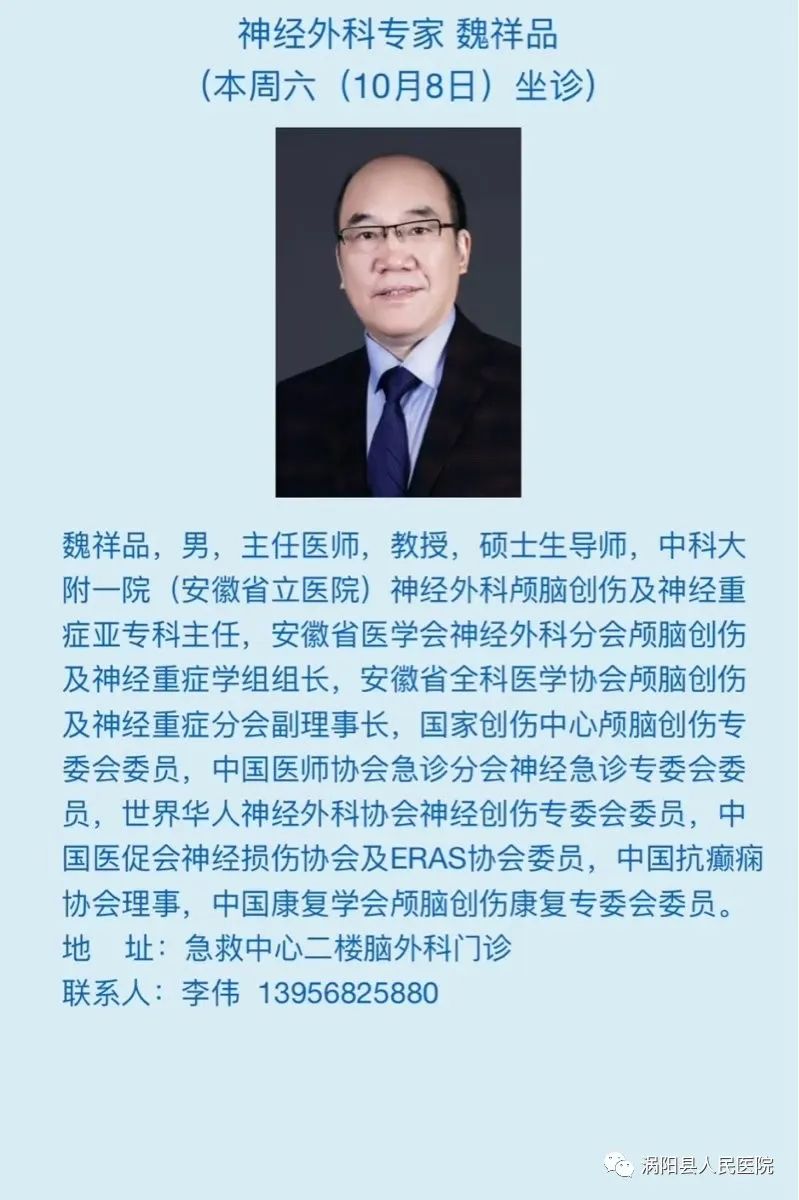 神经外科专家 魏祥品
（本周六（10月8日）坐诊）

魏祥品，男，主任医师，教授，硕士生导师，中科大附一院（安徽省立医院）神经外科颅脑创伤及神经重症亚专科主任，安徽省医学会神经外科分会颅脑创伤及神经重症学组组长，安徽省全科医学协会颅脑创伤及神经重症分会副理事长，国家创伤中心颅脑创伤专委会委员，中国医师协会急诊分会神经急诊专委会委员，世界华人神经外科协会神经创伤专委会委员，中国医促会神经损伤协会及ERAS协会委员，中国抗癫痫协会理事，中国康复学会颅脑创伤康复专委会委员。
地　址：急救中心二楼脑外科门诊
联系人：李伟 13956825880

涡阳县人民医院